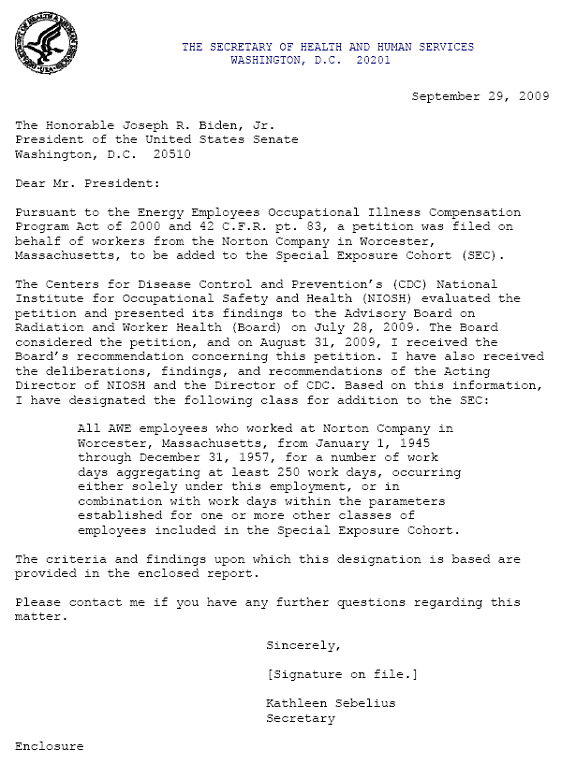 THE SECRETARY OF HEALTH AND HUMAN SERVICES
WASHINGTON, D.C. 20201

September 29, 2009

The Honorable Joseph R. Biden, Jr.
President of the United States Senate
Washington, D.C. 20510

Dear Mr. President:

Pursuant to the Energy Employees Occupational Illness Compensation Program Act of 2000 and 42 C.F.R. pt. 83, a petition was filed on behalf of workers from the Norton Company in Worcester, Massachusetts, to be added to the Special Exposure Cohort (SEC).

The Centers for Disease Control and Prevention's (CDC) National Institute for Occupational Safety and Health (NIOSH) evaluated the petition and presented its findings to the Advisory Board on Radiation and Worker Health (Board) on July 28, 2009. The Board considered the petition, and on August 31, 2009, I received the Board's recommendation concerning this petition. I have also received the deliberations, findings, and recommendations of the Acting Director of NIOSH and the Director of CDC. Based on this information, I have designated the following class for addition to the SEC:

All AWE employees who worked at Norton Company in Worcester, Massachusetts, from January 1, 1945 through December 31, 1957, for a number of work days aggregating at least 250 work days, occurring either solely under this employment, or in combination with work days within the parameters established for one or more other classes of employees included in the Special Exposure Cohort.

The criteria and findings upon which this designation is based are provided in the enclosed report.

Please contact me if you have any further questions regarding this matter.

Sincerely,

[Signature on file.]

Kathleen Sebelius
Secretary

Enclosure